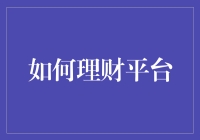 如何理财平台